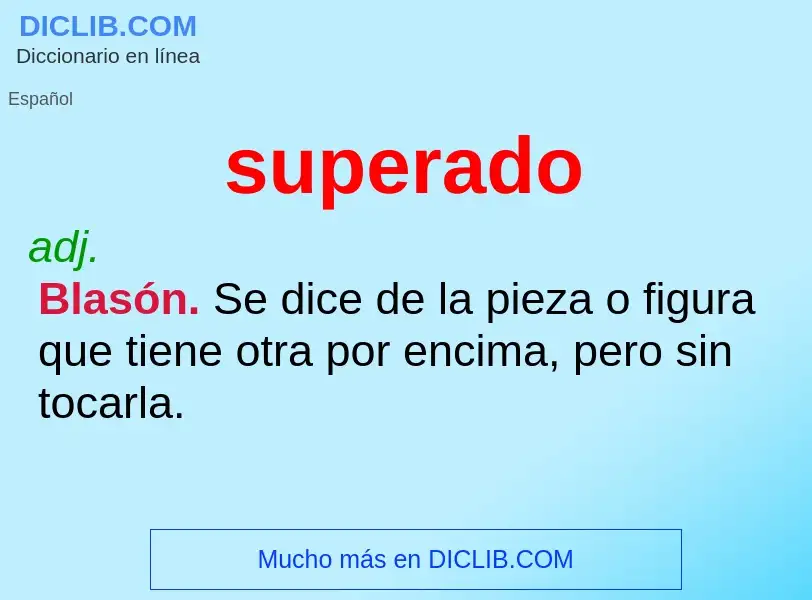 DICLIB.COM
Diccionario en línea

Español

superado

adj.
Blasón. Se dice de la pieza o figura que tiene otra por encima, pero sin tocarla.

Mucho más en DICLIB.COM